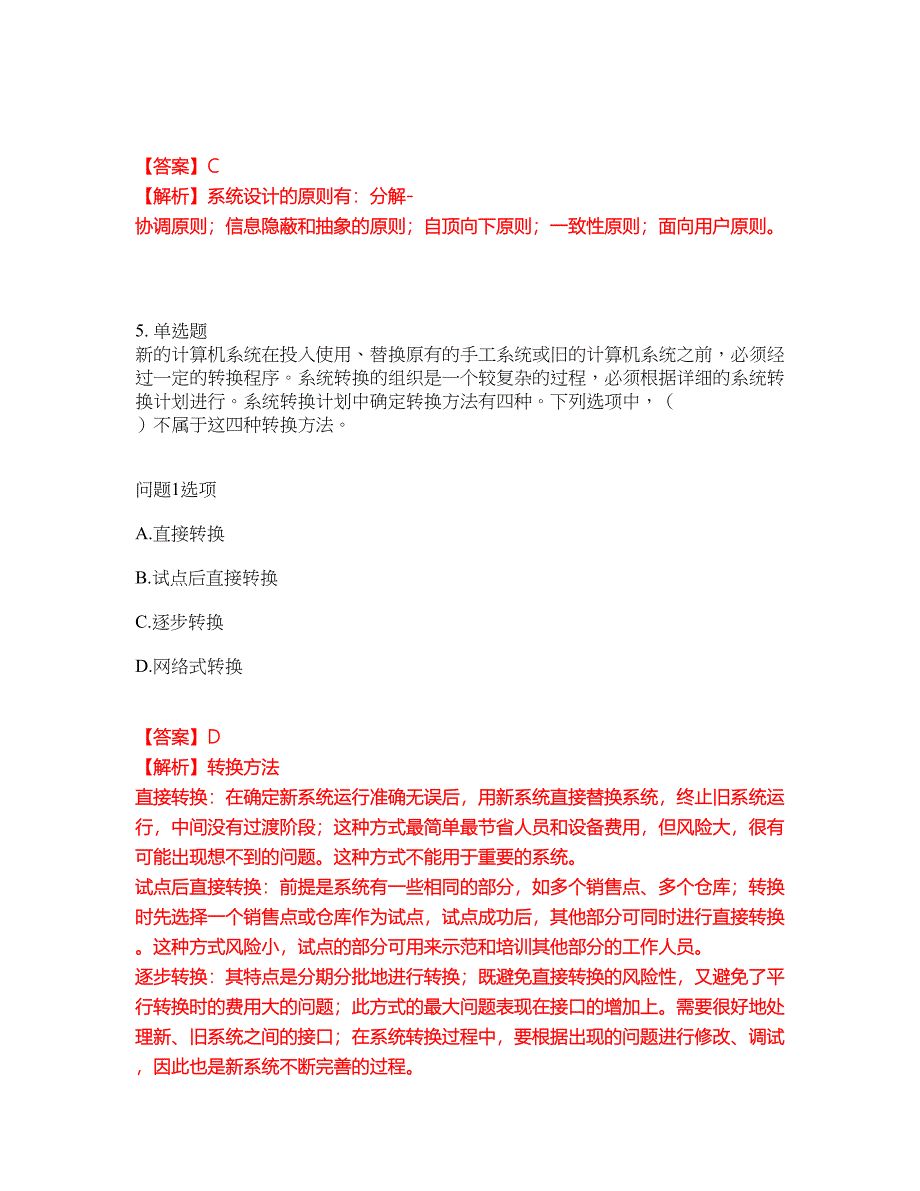 【答案】C
【解析】系统设计的原则有：分解-协调原则；信息隐蔽和抽象的原则；自顶向下原则；一致性原则；面向用户原则。

5. 单选题
新的计算机系统在投入使用、替换原有的手工系统或旧的计算机系统之前，必须经过一定的转换程序。系统转换的组织是一个较复杂的过程，必须根据详细的系统转换计划进行。系统转换计划中确定转换方法有四种。下列选项中，（ ）不属于这四种转换方法。

问题1选项

A.直接转换

B.试点后直接转换

C.逐步转换

D.网络式转换

【答案】D
【解析】转换方法
直接转换：在确定新系统运行准确无误后，用新系统直接替换系统，终止旧系统运行，中间没有过渡阶段；这种方式最简单最节省人员和设备费用，但风险大，很有可能出现想不到的问题。这种方式不能用于重要的系统。
试点后直接转换：前提是系统有一些相同的部分，如多个销售点、多个仓库；转换时先选择一个销售点或仓库作为试点，试点成功后，其他部分可同时进行直接转换。这种方式风险小，试点的部分可用来示范和培训其他部分的工作人员。
逐步转换：其特点是分期分批地进行转换；既避免直接转换的风险性，又避免了平行转换时的费用大的问题；此方式的最大问题表现在接口的增加上。需要很好地处理新、旧系统之间的接口；在系统转换过程中，要根据出现的问题进行修改、调试，因此也是新系统不断完善的过程。